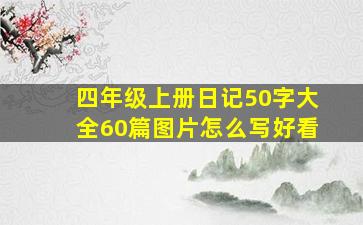 四年级上册日记50字大全60篇图片怎么写好看